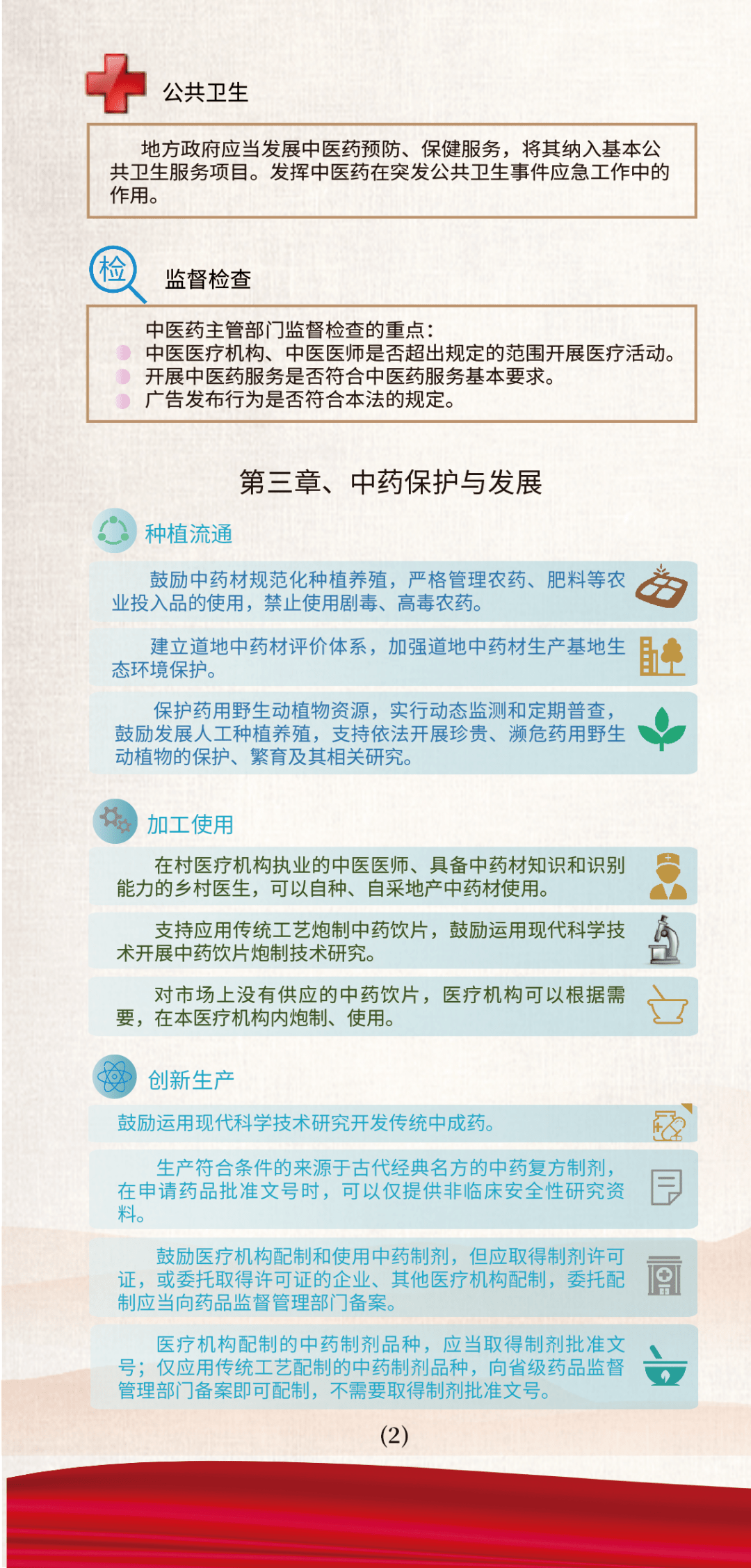 公共卫生

地方政府应当发展中医药预防、保健服务，将其纳入基本公共卫生服务项目。发挥中医药在突发公共卫生事件应急工作中的作用。

检

监督检查

中医药主管部门监督检查的重点：
中医医疗机构、中医医师是否超出规定的范围开展医疗活动。
开展中医药服务是否符合中医药服务基本要求。
广告发布行为是否符合本法的规定。

第三章、中药保护与发展

种植流通

鼓励中药材规范化种植养殖，严格管理农药、肥料等农业投入品的使用，禁止使用剧毒、高毒农药。

建立道地中药材评价体系，加强道地中药材生产基地生态环境保护。

保护药用野生动植物资源，实行动态监测和定期普查，鼓励发展人工种植养殖，支持依法开展珍贵、濒危药用野生动植物的保护、繁育及其相关研究。

加工使用

在村医疗机构执业的中医医师、具备中药材知识和识别能力的乡村医生，可以自种、自采地产中药材使用。

支持应用传统工艺炮制中药饮片，鼓励运用现代科学技术开展中药饮片炮制技术研究。

对市场上没有供应的中药饮片，医疗机构可以根据需要，在本医疗机构内炮制、使用。

创新生产

鼓励运用现代科学技术研究开发传统中成药。

生产符合条件的来源于古代经典名方的中药复方制剂，在申请药品批准文号时，可以仅提供非临床安全性研究资料。

鼓励医疗机构配制和使用中药制剂，但应取得制剂许可证，或委托取得许可证的企业、其他医疗机构配制，委托配制应当向药品监督管理部门备案。

医疗机构配制的中药制剂品种，应当取得制剂批准文号；仅应用传统工艺配制的中药制剂品种，向省级药品监督管理部门备案即可配制，不需要取得制剂批准文号。

(2)